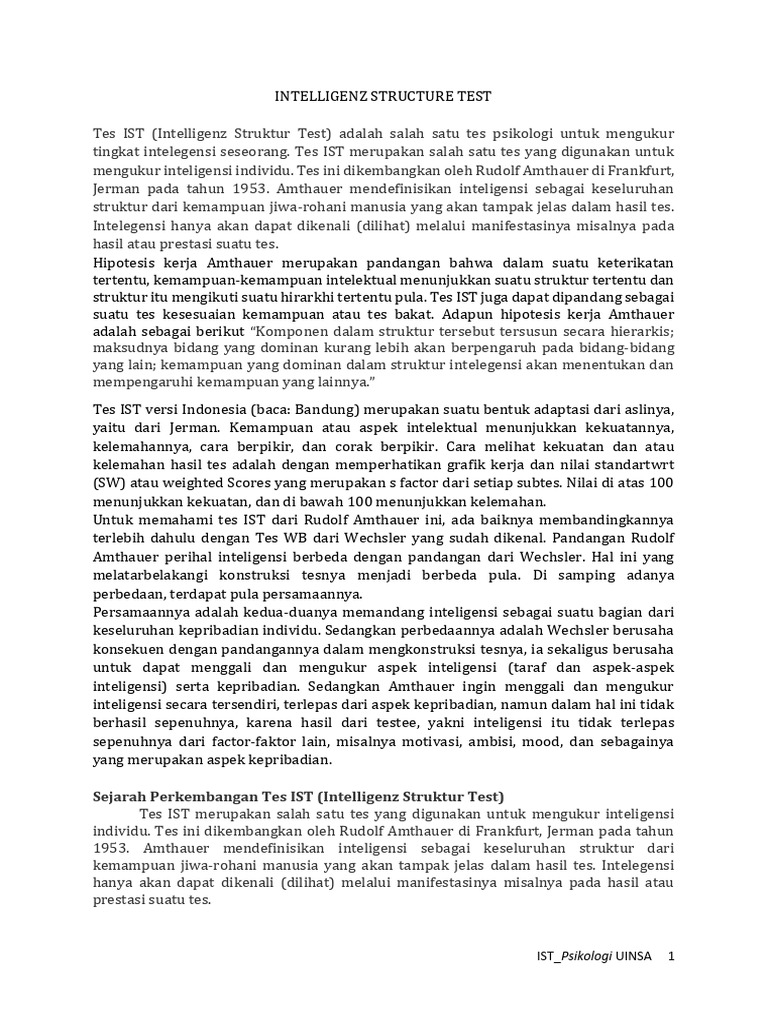 INTELLIGENZ STRUCTURE TEST

Tes IST (Intelligenz Struktur Test) adalah salah satu tes psikologi untuk mengukur tingkat intelegensi seseorang. Tes IST merupakan salah satu tes yang digunakan untuk mengukur inteligensi individu. Tes ini dikembangkan oleh Rudolf Amthauer di Frankfurt, Jerman pada tahun 1953. Amthauer mendefinisikan inteligensi sebagai keseluruhan struktur dari kemampuan jiwa-rohani manusia yang akan tampak jelas dalam hasil tes. Intelegensi hanya akan dapat dikenali (dilihat) melalui manifestasinya misalnya pada hasil atau prestasi suatu tes.
Hipotesis kerja Amthauer merupakan pandangan bahwa dalam suatu keterikatan tertentu, kemampuan-kemampuan intelektual menunjukkan suatu struktur tertentu dan struktur itu mengikuti suatu hirarkhi tertentu pula. Tes IST juga dapat dipandang sebagai suatu tes kesesuaian kemampuan atau tes bakat. Adapun hipotesis kerja Amthauer adalah sebagai berikut "Komponen dalam struktur tersebut tersusun secara hierarkis; maksudnya bidang yang dominan kurang lebih akan berpengaruh pada bidang-bidang yang lain; kemampuan yang dominan dalam struktur intelegensi akan menentukan dan mempengaruhi kemampuan yang lainnya."

Tes IST versi Indonesia (baca: Bandung) merupakan suatu bentuk adaptasi dari aslinya, yaitu dari Jerman. Kemampuan atau aspek intelektual menunjukkan kekuatannya, kelemahannya, cara berpikir, dan corak berpikir. Cara melihat kekuatan dan atau kelemahan hasil tes adalah dengan memperhatikan grafik kerja dan nilai standartwrt (SW) atau weighted Scores yang merupakan s factor dari setiap subtes. Nilai di atas 100 menunjukkan kekuatan, dan di bawah 100 menunjukkan kelemahan.
Untuk memahami tes IST dari Rudolf Amthauer ini, ada baiknya membandingkannya terlebih dahulu dengan Tes WB dari Wechsler yang sudah dikenal. Pandangan Rudolf Amthauer perihal inteligensi berbeda dengan pandangan dari Wechsler. Hal ini yang melatarbelakangi konstruksi tesnya menjadi berbeda pula. Di samping adanya perbedaan, terdapat pula persamaannya.
Persamaannya adalah kedua-duanya memandang inteligensi sebagai suatu bagian dari keseluruhan kepribadian individu. Sedangkan perbedaannya adalah Wechsler berusaha konsekuen dengan pandangannya dalam mengkonstruksi tesnya, ia sekaligus berusaha untuk dapat menggali dan mengukur aspek inteligensi (taraf dan aspek-aspek inteligensi) serta kepribadian. Sedangkan Amthauer ingin menggali dan mengukur inteligensi secara tersendiri, terlepas dari aspek kepribadian, namun dalam hal ini tidak berhasil sepenuhnya, karena hasil dari testee, yakni inteligensi itu tidak terlepas sepenuhnya dari factor-faktor lain, misalnya motivasi, ambisi, mood, dan sebagainya yang merupakan aspek kepribadian.

Sejarah Perkembangan Tes IST (Intelligenz Struktur Test)
Tes IST merupakan salah satu tes yang digunakan untuk mengukur inteligensi individu. Tes ini dikembangkan oleh Rudolf Amthauer di Frankfurt, Jerman pada tahun 1953. Amthauer mendefinisikan inteligensi sebagai keseluruhan struktur dari kemampuan jiwa-rohani manusia yang akan tampak jelas dalam hasil tes. Intelegensi hanya akan dapat dikenali (dilihat) melalui manifestasinya misalnya pada hasil atau prestasi suatu tes.

IST_Psikologi UINSA 1